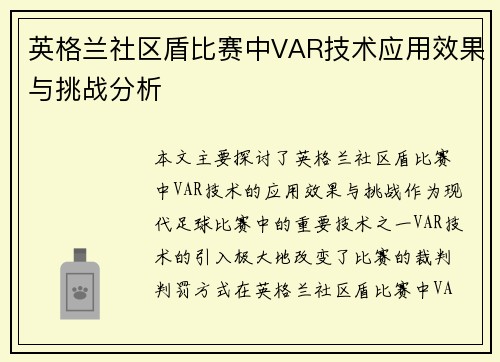 英格兰社区盾比赛中VAR技术应用效果与挑战分析

本文主要探讨了英格兰社区盾比赛中VAR技术的应用效果与挑战作为现代足球比赛中的重要技术之一VAR技术的引入极大地改变了比赛的裁判判罚方式在英格兰社区盾比赛中VA